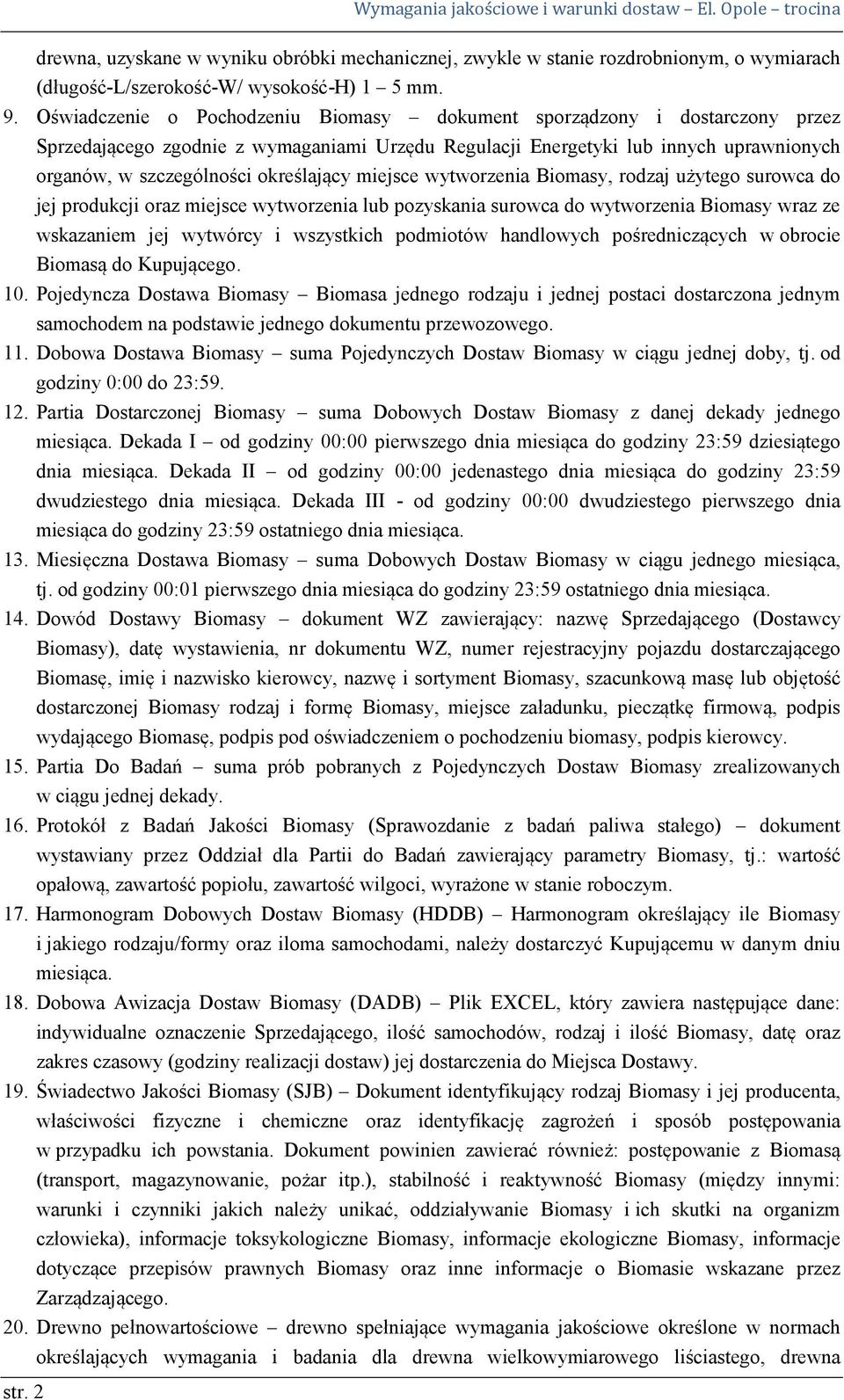 Wymagania jakościowe i warunki dostaw – El. Opole – trocina

drewna, uzyskane w wyniku obróbki mechanicznej, zwykle w stanie rozdrobnionym, o wymiarach (długość-L/szerokość-W/ wysokość-H) 1 – 5 mm.

9. Oświadczenie o Pochodzeniu Biomasy – dokument sporządzony i dostarczony przez Sprzedającego zgodnie z wymaganiami Urzędu Regulacji Energetyki lub innych uprawnionych organów, w szczególności określający miejsce wytworzenia Biomasy, rodzaj użytego surowca do jej produkcji oraz miejsce wytworzenia lub pozyskania surowca do wytworzenia Biomasy wraz ze wskazaniem jej wytwórcy i wszystkich podmiotów handlowych pośredniczących w obrocie Biomasą do Kupującego.

10. Pojedyncza Dostawa Biomasy – Biomasa jednego rodzaju i jednej postaci dostarczona jednym samochodem na podstawie jednego dokumentu przewozowego.

11. Dobowa Dostawa Biomasy – suma Pojedynczych Dostaw Biomasy w ciągu jednej doby, tj. od godziny 0:00 do 23:59.

12. Partia Dostarczonej Biomasy – suma Dobowych Dostaw Biomasy z danej dekady jednego miesiąca. Dekada I – od godziny 00:00 pierwszego dnia miesiąca do godziny 23:59 dziesiątego dnia miesiąca. Dekada II – od godziny 00:00 jedenastego dnia miesiąca do godziny 23:59 dwudziestego dnia miesiąca. Dekada III - od godziny 00:00 dwudziestego pierwszego dnia miesiąca do godziny 23:59 ostatniego dnia miesiąca.

13. Miesięczna Dostawa Biomasy – suma Dobowych Dostaw Biomasy w ciągu jednego miesiąca, tj. od godziny 00:01 pierwszego dnia miesiąca do godziny 23:59 ostatniego dnia miesiąca.

14. Dowód Dostawy Biomasy – dokument WZ zawierający: nazwę Sprzedającego (Dostawcy Biomasy), datę wystawienia, nr dokumentu WZ, numer rejestracyjny pojazdu dostarczającego Biomasę, imię i nazwisko kierowcy, nazwę i sortyment Biomasy, szacunkową masę lub objętość dostarczonej Biomasy rodzaj i formę Biomasy, miejsce załadunku, pieczątkę firmową, podpis wydającego Biomasę, podpis pod oświadczeniem o pochodzeniu biomasy, podpis kierowcy.

15. Partia Do Badań – suma prób pobranych z Pojedynczych Dostaw Biomasy zrealizowanych w ciągu jednej dekady.

16. Protokół z Badań Jakości Biomasy (Sprawozdanie z badań paliwa stałego) – dokument wystawiany przez Oddział dla Partii do Badań zawierający parametry Biomasy, tj.: wartość opałową, zawartość popiołu, zawartość wilgoci, wyrażone w stanie roboczym.

17. Harmonogram Dobowych Dostaw Biomasy (HDDB) – Harmonogram określający ile Biomasy i jakiego rodzaju/formy oraz iloma samochodami, należy dostarczyć Kupującemu w danym dniu miesiąca.

18. Dobowa Awizacja Dostaw Biomasy (DADB) – Plik EXCEL, który zawiera następujące dane: indywidualne oznaczenie Sprzedającego, ilość samochodów, rodzaj i ilość Biomasy, datę oraz zakres czasowy (godziny realizacji dostaw) jej dostarczenia do Miejsca Dostawy.

19. Świadectwo Jakości Biomasy (SJB) – Dokument identyfikujący rodzaj Biomasy i jej producenta, właściwości fizyczne i chemiczne oraz identyfikację zagrożeń i sposób postępowania w przypadku ich powstania. Dokument powinien zawierać również: postępowanie z Biomasą (transport, magazynowanie, pożar itp.), stabilność i reaktywność Biomasy (między innymi: warunki i czynniki jakich należy unikać, oddziaływanie Biomasy i ich skutki na organizm człowieka), informacje toksykologiczne Biomasy, informacje ekologiczne Biomasy, informacje dotyczące przepisów prawnych Biomasy oraz inne informacje o Biomasie wskazane przez Zarządzającego.

20. Drewno pełnowartościowe – drewno spełniające wymagania jakościowe określone w normach określających wymagania i badania dla drewna wielkowymiarowego liściastego, drewna

str. 2